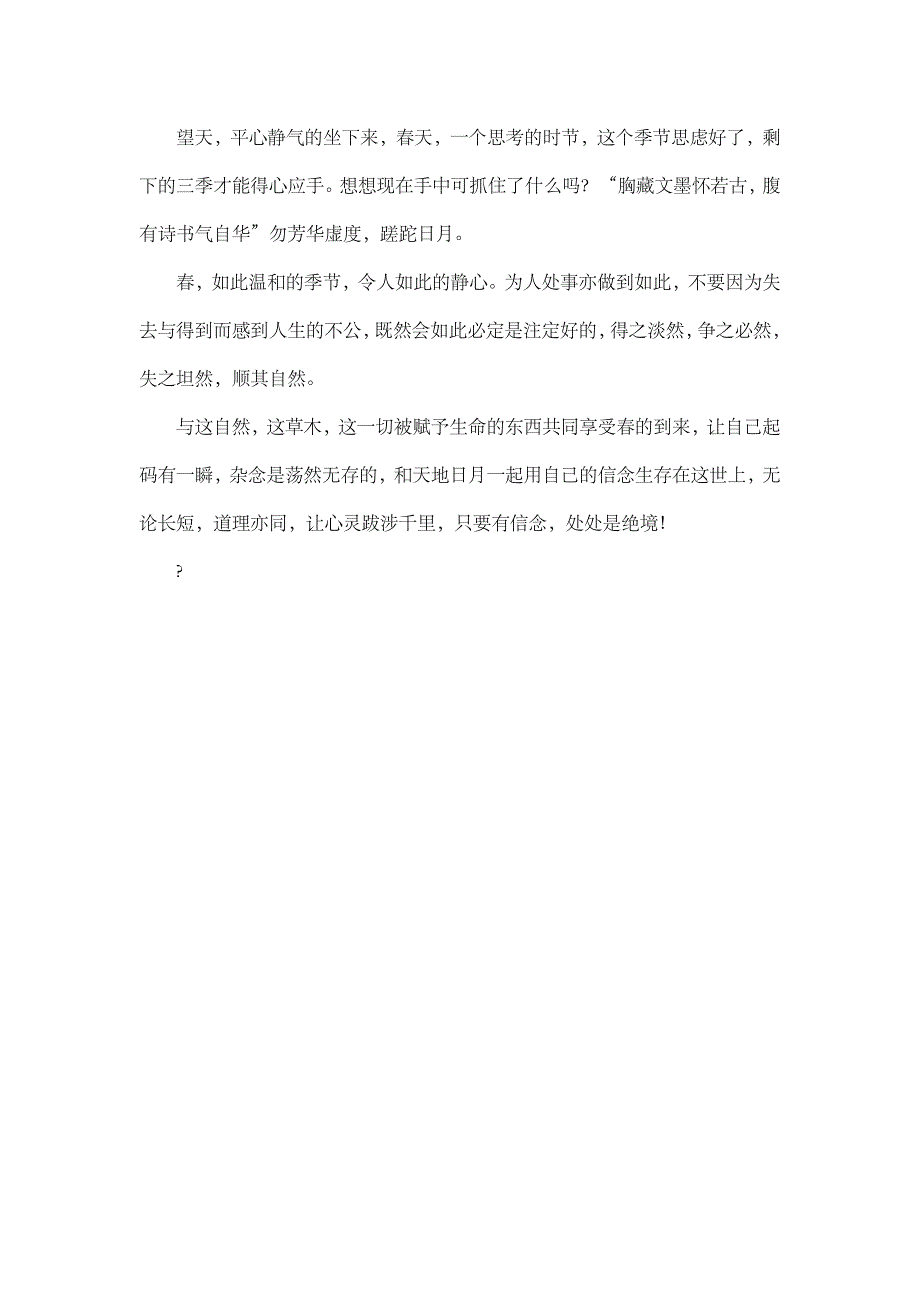 望天，平心静气的坐下来，春天，一个思考的时节，这个季节思虑好了，剩下的三季才能得心应手。想想现在手中可抓住了什么吗？“胸藏文墨怀若古，腹有诗书气自华”勿芳华虚度，蹉跎日月。

春，如此温和的季节，令人如此的静心。为人处事亦做到如此，不要因为失去与得到而感到人生的不公，既然会如此必定是注定好的，得之淡然，争之必然，失之坦然，顺其自然。

与这自然，这草木，这一切被赋予生命的东西共同享受春的到来，让自己起码有一瞬，杂念是荡然无存的，和天地日月一起用自己的信念生存在这世上，无论长短，道理亦同，让心灵跋涉千里，只要有信念，处处是绝境！

?